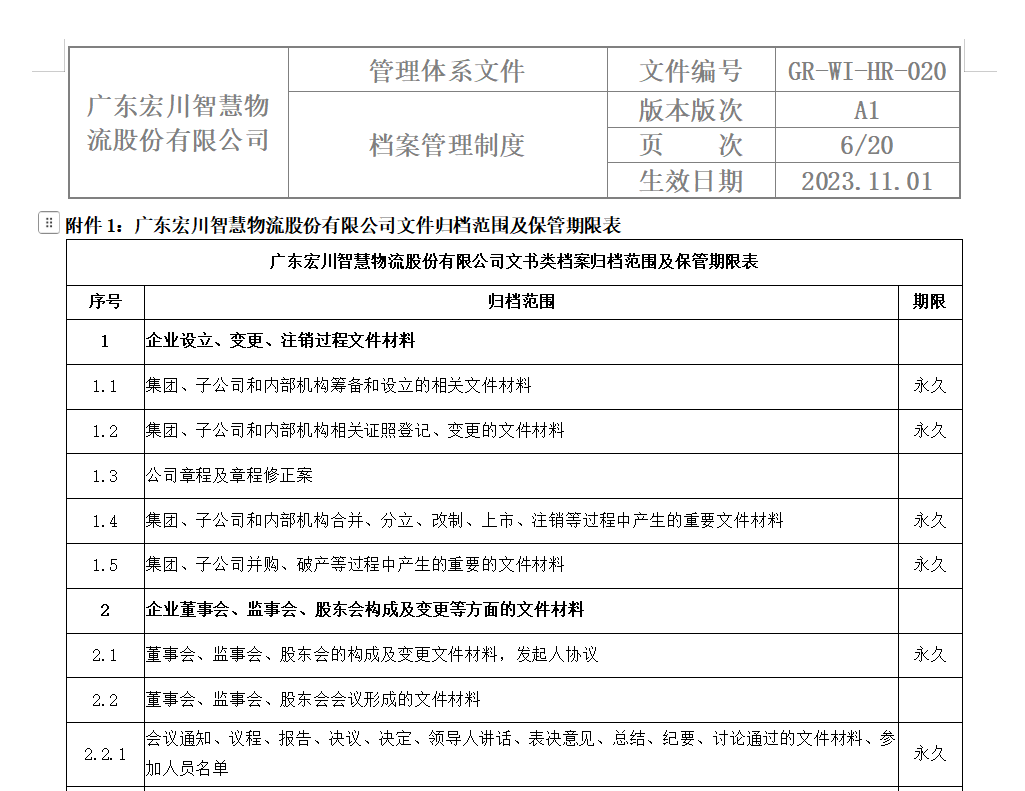 | 广东宏川智慧物流股份有限公司 | 管理体系文件 | 文件编号 | GR-WI-HR-020 |
|---|---|---|---|
| | 档案管理制度 | 版本版次 | A1 |
| | | 页 次 | 6/20 |
| | | 生效日期 | 2023.11.01 |

附件 1：广东宏川智慧物流股份有限公司文件归档范围及保管期限表

广东宏川智慧物流股份有限公司文书类档案归档范围及保管期限表

| 序号 | 归档范围 | 期限 |
|---|---|---|
| 1 | 企业设立、变更、注销过程文件材料 | |
| 1.1 | 集团、子公司和内部机构筹备和设立的相关文件材料 | 永久 |
| 1.2 | 集团、子公司和内部机构相关证照登记、变更的文件材料 | 永久 |
| 1.3 | 公司章程及章程修正案 | |
| 1.4 | 集团、子公司和内部机构合并、分立、改制、上市、注销等过程中产生的重要文件材料 | 永久 |
| 1.5 | 集团、子公司并购、破产等过程中产生的重要的文件材料 | 永久 |
| 2 | 企业董事会、监事会、股东会构成及变更等方面的文件材料 | |
| 2.1 | 董事会、监事会、股东会的构成及变更文件材料，发起人协议 | 永久 |
| 2.2 | 董事会、监事会、股东会会议形成的文件材料 | |
| 2.2.1 | 会议通知、议程、报告、决议、决定、领导人讲话、表决意见、总结、纪要、讨论通过的文件材料、参加人员名单 | 永久 |